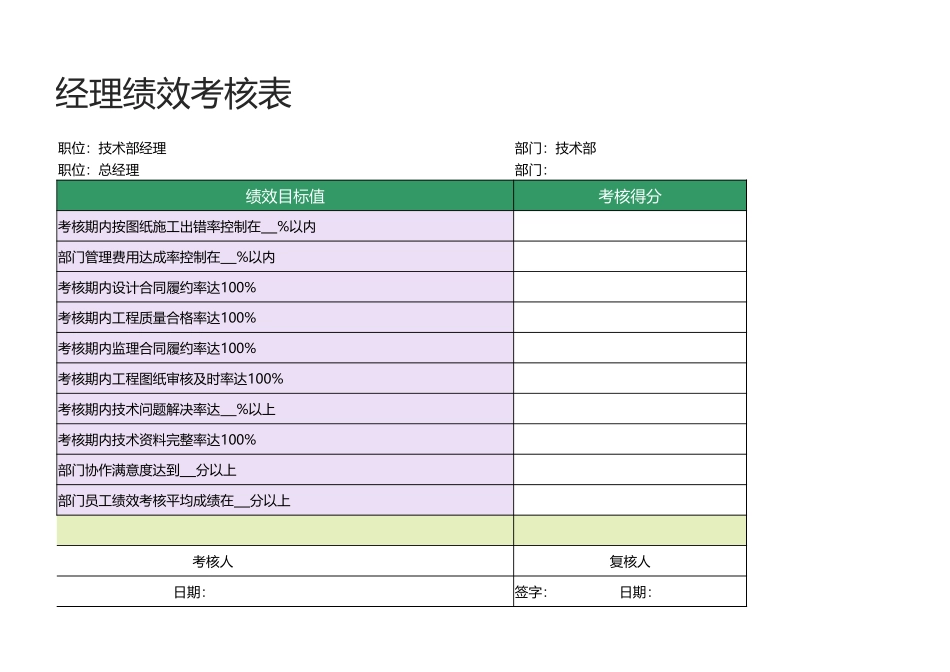 经理绩效考核表

职位：技术部经理

部门：技术部

职位：总经理

部门：

| 绩效目标值 | 考核得分 |
|---|---|
| 考核期内按图纸施工出错率控制在__%以内 | |
| 部门管理费用达成率控制在__%以内 | |
| 考核期内设计合同履约率达100% | |
| 考核期内工程质量合格率达100% | |
| 考核期内监理合同履约率达100% | |
| 考核期内工程图纸审核及时率达100% | |
| 考核期内技术问题解决率达__%以上 | |
| 考核期内技术资料完整率达100% | |
| 部门协作满意度达到__分以上 | |
| 部门员工绩效考核平均成绩在__分以上 | |
| | |
| 考核人 | 复核人 |
| 日期： | 签字： 日期： |